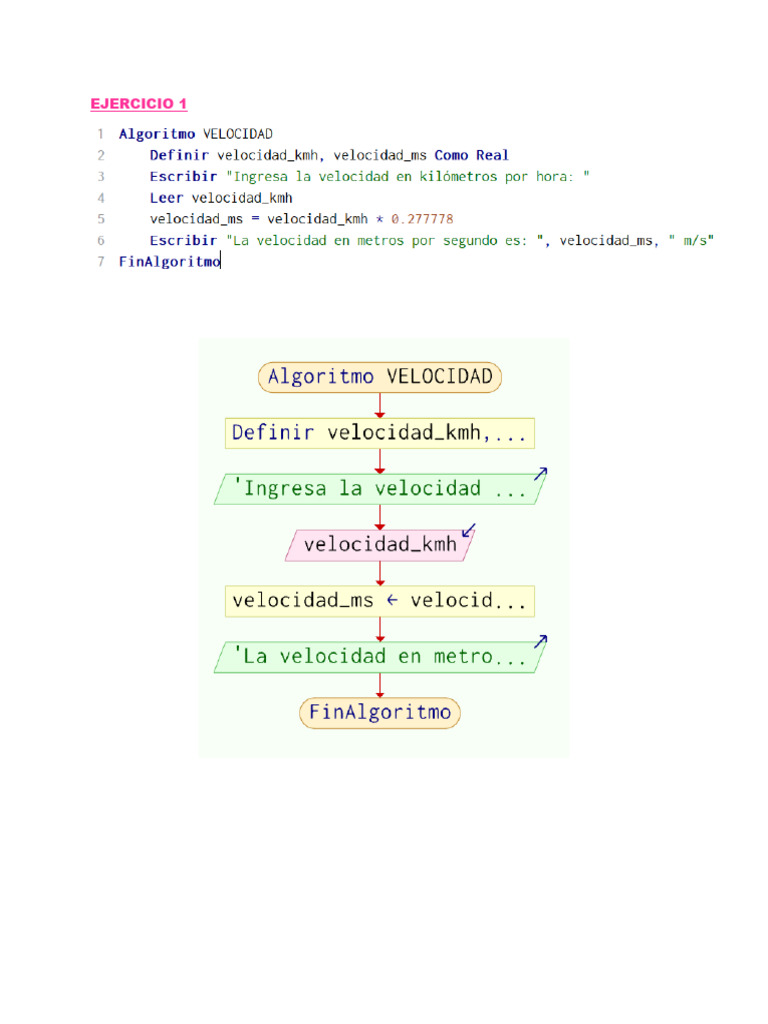 EJERCICIO 1

1 Algoritmo VELOCIDAD
2 Definir velocidad_kmh, velocidad_ms Como Real
3 Escribir "Ingresa la velocidad en kilómetros por hora: "
4 Leer velocidad_kmh
5 velocidad_ms = velocidad_kmh * 0.277778
6 Escribir "La velocidad en metros por segundo es: ", velocidad_ms, " m/s"
7 FinAlgoritmo

Algoritmo VELOCIDAD

Definir velocidad_kmh,...

'Ingresa la velocidad ...

velocidad_kmh

velocidad_ms ← velocid...

'La velocidad en metro...

FinAlgoritmo